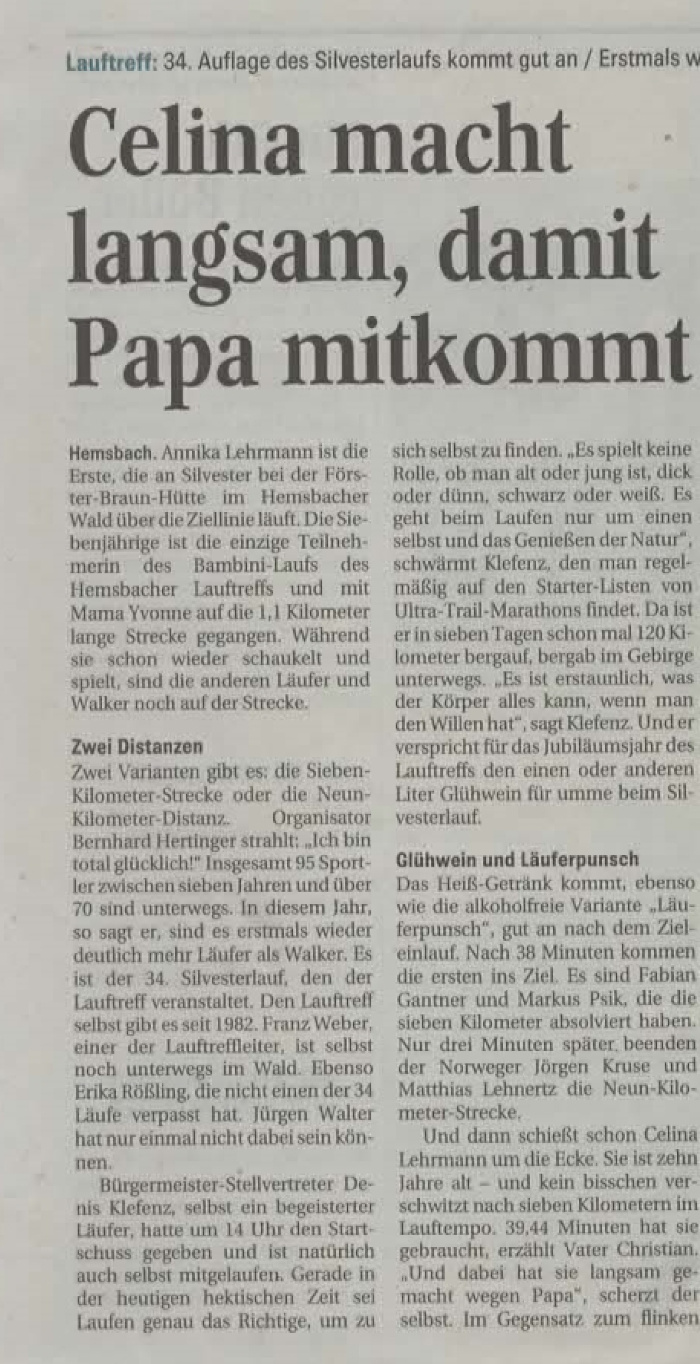 Lauftreff: 34. Auflage des Silvesterlaufs kommt gut an / Erstmals w

Celina macht langsam, damit Papa mitkommt

Hemsbach. Annika Lehrmann ist die Erste, die an Silvester bei der Förster-Braun-Hütte im Hemsbacher Wald über die Ziellinie läuft. Die Siebenjährige ist die einzige Teilnehmerin des Bambini-Laufs des Hemsbacher Lauftreffs und mit Mama Yvonne auf die 1,1 Kilometer lange Strecke gegangen. Während sie schon wieder schaukelt und spielt, sind die anderen Läufer und Walker noch auf der Strecke.

Zwei Distanzen

Zwei Varianten gibt es: die Sieben-Kilometer-Strecke oder die Neun-Kilometer-Distanz. Organisator Bernhard Hertinger strahlt: „Ich bin total glücklich!" Insgesamt 95 Sportler zwischen sieben Jahren und über 70 sind unterwegs. In diesem Jahr, so sagt er, sind es erstmals wieder deutlich mehr Läufer als Walker. Es ist der 34. Silvesterlauf, den der Lauftreff veranstaltet. Den Lauftreff selbst gibt es seit 1982. Franz Weber, einer der Lauftreffleiter, ist selbst noch unterwegs im Wald. Ebenso Erika Rößling, die nicht einen der 34 Läufe verpasst hat. Jürgen Walter hat nur einmal nicht dabei sein können.

Bürgermeister-Stellvertreter Denis Klefenz, selbst ein begeisterter Läufer, hatte um 14 Uhr den Startschuss gegeben und ist natürlich auch selbst mitgelaufen. Gerade in der heutigen hektischen Zeit sei Laufen genau das Richtige, um zu sich selbst zu finden. „Es spielt keine Rolle, ob man alt oder jung ist, dick oder dünn, schwarz oder weiß. Es geht beim Laufen nur um einen selbst und das Genießen der Natur", schwärmt Klefenz, den man regelmäßig auf den Starter-Listen von Ultra-Trail-Marathons findet. Da ist er in sieben Tagen schon mal 120 Kilometer bergauf, bergab im Gebirge unterwegs. „Es ist erstaunlich, was der Körper alles kann, wenn man den Willen hat", sagt Klefenz. Und er verspricht für das Jubiläumsjahr des Lauftreffs den einen oder anderen Liter Glühwein für umme beim Silvesterlauf.

Glühwein und Läuferpunsch

Das Heiß-Getränk kommt, ebenso wie die alkoholfreie Variante „Läuferpunsch", gut an nach dem Zieleinlauf. Nach 38 Minuten kommen die ersten ins Ziel. Es sind Fabian Gantner und Markus Psik, die die sieben Kilometer absolviert haben. Nur drei Minuten später beenden der Norweger Jörgen Kruse und Matthias Lehnertz die Neun-Kilometer-Strecke.

Und dann schießt schon Celina Lehrmann um die Ecke. Sie ist zehn Jahre alt – und kein bisschen verschwitzt nach sieben Kilometern im Lauftempo. 39,44 Minuten hat sie gebraucht, erzählt Vater Christian. „Und dabei hat sie langsam gemacht wegen Papa", scherzt der selbst. Im Gegensatz zum flinken